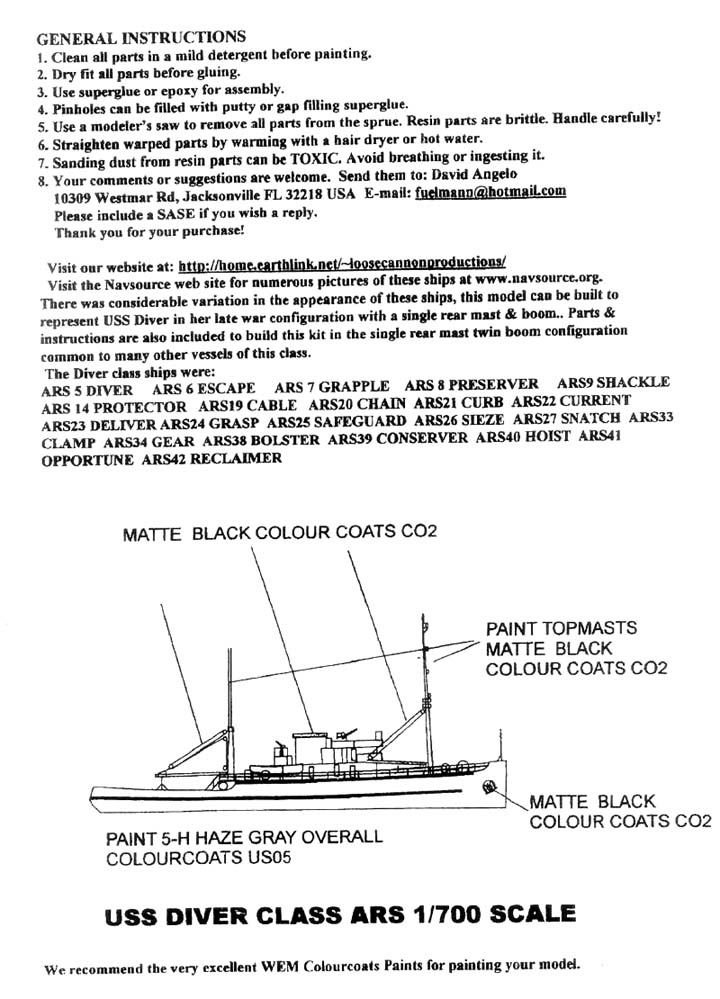 GENERAL INSTRUCTIONS
1. Clean all parts in a mild detergent before painting.
2. Dry fit all parts before gluing.
3. Use superglue or epoxy for assembly.
4. Pinholes can be filled with putty or gap filling superglue.
5. Use a modeler's saw to remove all parts from the sprue. Resin parts are brittle. Handle carefully!
6. Straighten warped parts by warming with a hair dryer or hot water.
7. Sanding dust from resin parts can be TOXIC. Avoid breathing or ingesting it.
8. Your comments or suggestions are welcome. Send them to: David Angelo
10309 Westmar Rd, Jacksonville FL 32218 USA E-mail: fuelmann@hotmail.com
Please include a SASE if you wish a reply.
Thank you for your purchase!

Visit our website at: http://home.earthlink.net/~loosecannonproductions/
Visit the Navsource web site for numerous pictures of these ships at www.navsource.org.
There was considerable variation in the appearance of these ships, this model can be built to represent USS Diver in her late war configuration with a single rear mast & boom.. Parts & instructions are also included to build this kit in the single rear mast twin boom configuration common to many other vessels of this class.
The Diver class ships were:
ARS 5 DIVER ARS 6 ESCAPE ARS 7 GRAPPLE ARS 8 PRESERVER ARS9 SHACKLE ARS 14 PROTECTOR ARS19 CABLE ARS20 CHAIN ARS21 CURB ARS22 CURRENT ARS23 DELIVER ARS24 GRASP ARS25 SAFEGUARD ARS26 SIEZE ARS27 SNATCH ARS33 CLAMP ARS34 GEAR ARS38 BOLSTER ARS39 CONSERVER ARS40 HOIST ARS41 OPPORTUNE ARS42 RECLAIMER

MATTE BLACK COLOUR COATS CO2

PAINT TOPMASTS MATTE BLACK COLOUR COATS CO2

MATTE BLACK COLOUR COATS CO2

PAINT 5-H HAZE GRAY OVERALL COLOURCOATS US05

USS DIVER CLASS ARS 1/700 SCALE

We recommend the very excellent WEM Colourcoats Paints for painting your model.